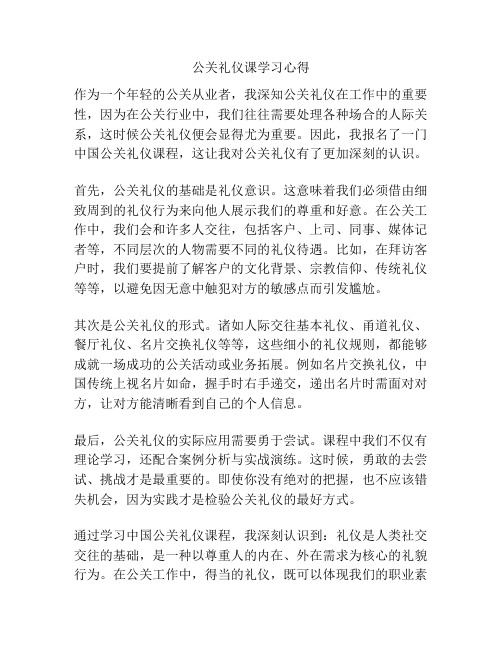 公关礼仪课学习心得

作为一个年轻的公关从业者，我深知公关礼仪在工作中的重要性，因为在公关行业中，我们往往需要处理各种场合的人际关系，这时候公关礼仪便会显得尤为重要。因此，我报名了一门中国公关礼仪课程，这让我对公关礼仪有了更加深刻的认识。

首先，公关礼仪的基础是礼仪意识。这意味着我们必须借由细致周到的礼仪行为来向他人展示我们的尊重和好意。在公关工作中，我们会和许多人交往，包括客户、上司、同事、媒体记者等，不同层次的人物需要不同的礼仪待遇。比如，在拜访客户时，我们要提前了解客户的文化背景、宗教信仰、传统礼仪等等，以避免因无意中触犯对方的敏感点而引发尴尬。

其次是公关礼仪的形式。诸如人际交往基本礼仪、甬道礼仪、餐厅礼仪、名片交换礼仪等等，这些细小的礼仪规则，都能够成就一场成功的公关活动或业务拓展。例如名片交换礼仪，中国传统上视名片如命，握手时右手递交，递出名片时需面对对方，让对方能清晰看到自己的个人信息。

最后，公关礼仪的实际应用需要勇于尝试。课程中我们不仅有理论学习，还配合案例分析与实战演练。这时候，勇敢的去尝试、挑战才是最重要的。即使你没有绝对的把握，也不应该错失机会，因为实践才是检验公关礼仪的最好方式。

通过学习中国公关礼仪课程，我深刻认识到：礼仪是人类社交交往的基础，是一种以尊重人的内在、外在需求为核心的礼貌行为。在公关工作中，得当的礼仪，既可以体现我们的职业素